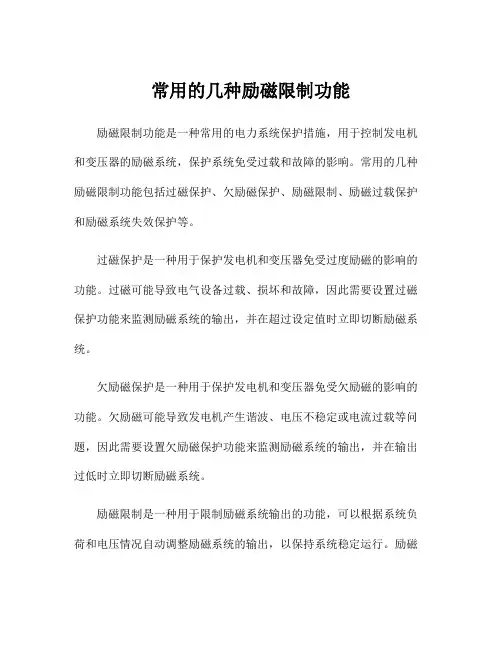 常用的几种励磁限制功能

励磁限制功能是一种常用的电力系统保护措施，用于控制发电机和变压器的励磁系统，保护系统免受过载和故障的影响。常用的几种励磁限制功能包括过磁保护、欠励磁保护、励磁限制、励磁过载保护和励磁系统失效保护等。

过磁保护是一种用于保护发电机和变压器免受过度励磁的影响的功能。过磁可能导致电气设备过载、损坏和故障，因此需要设置过磁保护功能来监测励磁系统的输出，并在超过设定值时立即切断励磁系统。

欠励磁保护是一种用于保护发电机和变压器免受欠励磁的影响的功能。欠励磁可能导致发电机产生谐波、电压不稳定或电流过载等问题，因此需要设置欠励磁保护功能来监测励磁系统的输出，并在输出过低时立即切断励磁系统。

励磁限制是一种用于限制励磁系统输出的功能，可以根据系统负荷和电压情况自动调整励磁系统的输出，以保持系统稳定运行。励磁